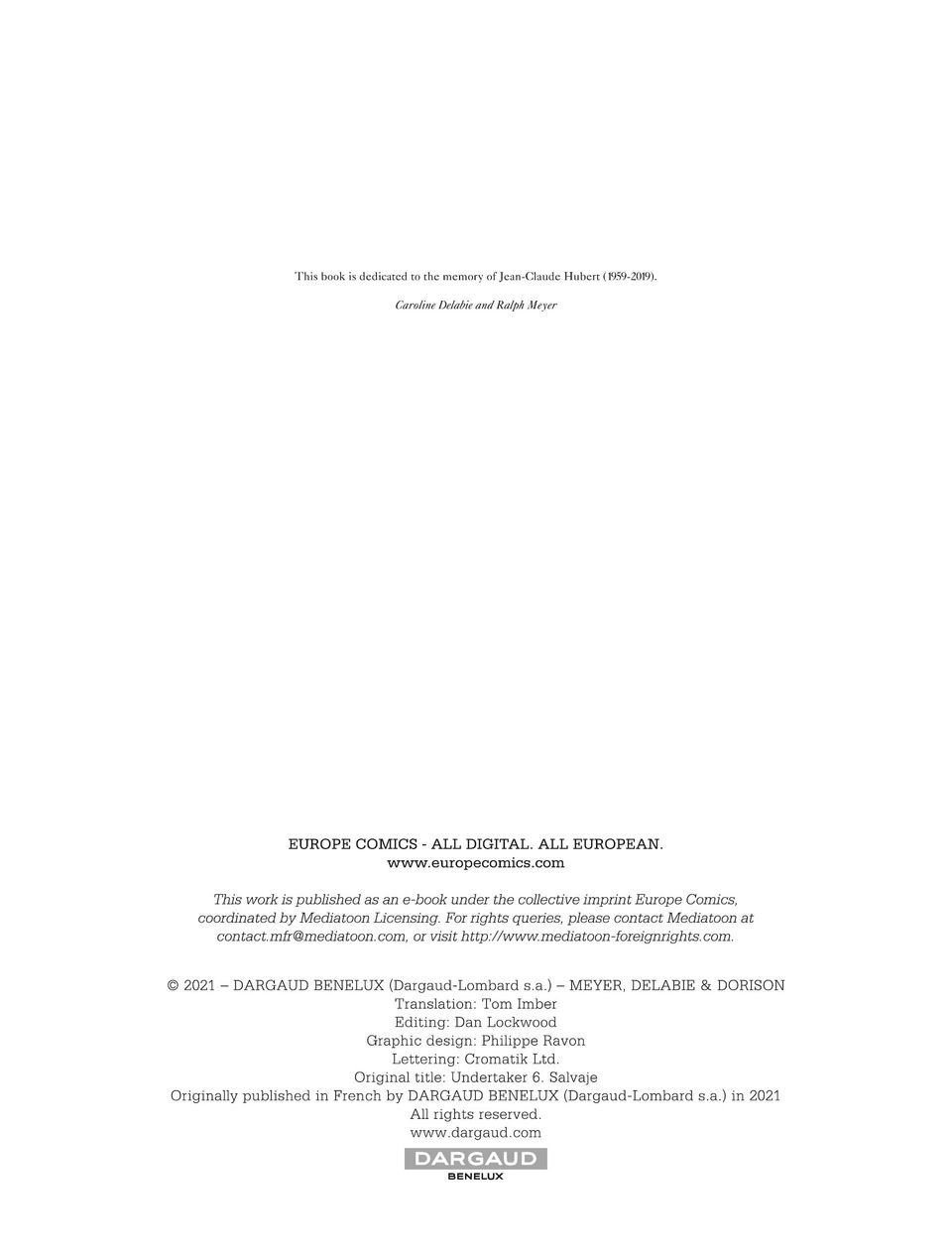 This book is dedicated to the memory of Jean-Claude Hubert (1959-2019).

Caroline Delabie and Ralph Meyer

EUROPE COMICS - ALL DIGITAL. ALL EUROPEAN.
www.europecomics.com

This work is published as an e-book under the collective imprint Europe Comics, coordinated by Mediatoon Licensing. For rights queries, please contact Mediatoon at contact.mfr@mediatoon.com, or visit http://www.mediatoon-foreignrights.com.

© 2021 – DARGAUD BENELUX (Dargaud-Lombard s.a.) – MEYER, DELABIE & DORISON
Translation: Tom Imber
Editing: Dan Lockwood
Graphic design: Philippe Ravon
Lettering: Cromatik Ltd.
Original title: Undertaker 6. Salvaje
Originally published in French by DARGAUD BENELUX (Dargaud-Lombard s.a.) in 2021
All rights reserved.
www.dargaud.com

DARGAUD
BENELUX